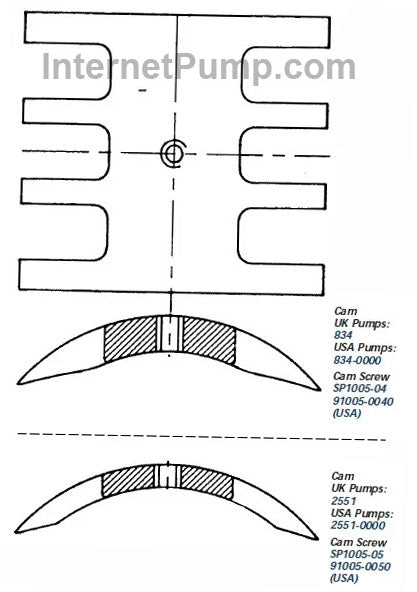 InternetPump.com

Cam
UK Pumps:
834
USA Pumps:
834-0000

Cam Screw
SP1005-04
91005-0040
(USA)

Cam
UK Pumps:
2551
USA Pumps:
2551-0000

Cam Screw
SP1005-05
91005-0050
(USA)